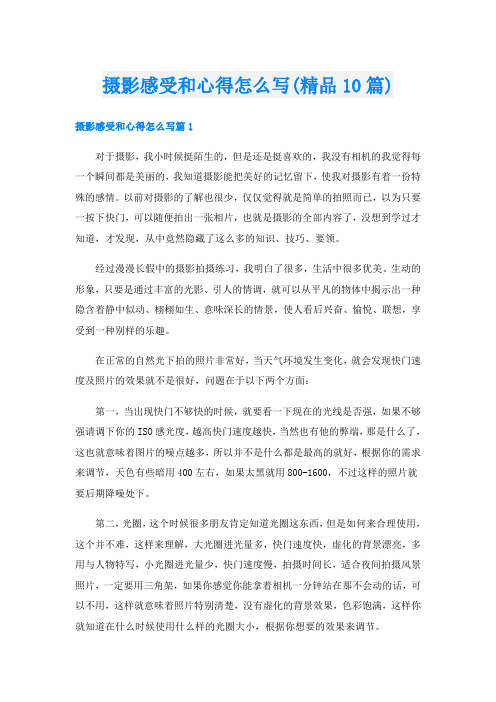 摄影感受和心得怎么写(精品10篇)

摄影感受和心得怎么写篇1

对于摄影，我小时候挺陌生的，但是还是挺喜欢的，我没有相机的我觉得每一个瞬间都是美丽的，我知道摄影能把美好的记忆留下，使我对摄影有着一份特殊的感情。以前对摄影的了解也很少，仅仅觉得就是简单的拍照而已，以为只要一按下快门，可以随便拍出一张相片，也就是摄影的全部内容了，没想到学过才知道，才发现，从中竟然隐藏了这么多的知识、技巧、要领。

经过漫漫长假中的摄影拍摄练习，我明白了很多，生活中很多优美、生动的形象，只要是通过丰富的光影、引人的情调，就可以从平凡的物体中揭示出一种隐含着静中似动、栩栩如生、意味深长的情景，使人看后兴奋、愉悦、联想，享受到一种别样的乐趣。

在正常的自然光下拍的照片非常好，当天气环境发生变化，就会发现快门速度及照片的效果就不是很好，问题在于以下两个方面：

第一，当出现快门不够快的时候，就要看一下现在的光线是否强，如果不够强请调下你的ISO感光度，越高快门速度越快，当然也有他的弊端，那是什么了，这也就意味着图片的噪点越多，所以并不是什么都是最高的就好，根据你的需求来调节，天色有些暗用400左右，如果太黑就用800-1600，不过这样的照片就要后期降噪处下。

第二，光圈，这个时候很多朋友肯定知道光圈这东西，但是如何来合理使用，这个并不难，这样来理解，大光圈进光量多，快门速度快，虚化的背景漂亮，多用与人物特写，小光圈进光量少，快门速度慢，拍摄时间长，适合夜间拍摄风景照片，一定要用三角架，如果你感觉你能拿着相机一分钟站在那不会动的话，可以不用，这样就意味着照片特别清楚，没有虚化的背景效果，色彩饱满，这样你就知道在什么时候使用什么样的光圈大小，根据你想要的效果来调节。